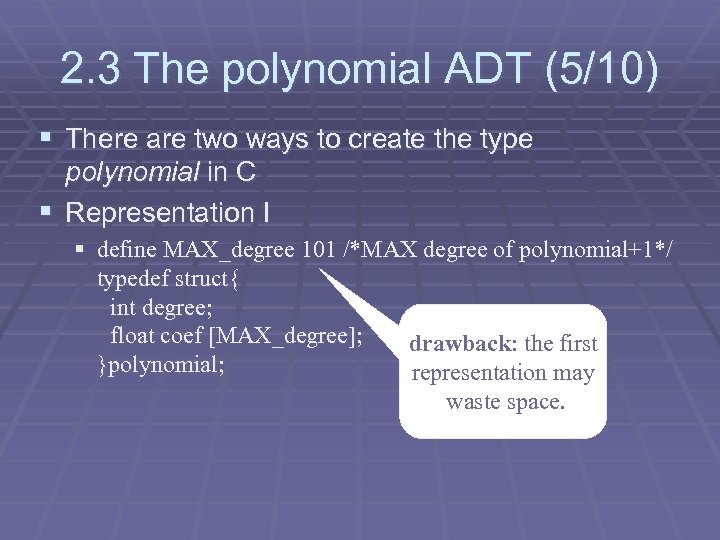 2.3 The polynomial ADT (5/10)

• There are two ways to create the type polynomial in C

• Representation I

• define MAX_degree 101 /*MAX degree of polynomial+1*/
typedef struct{
int degree;
float coef [MAX_degree];
}polynomial;

drawback: the first representation may waste space.